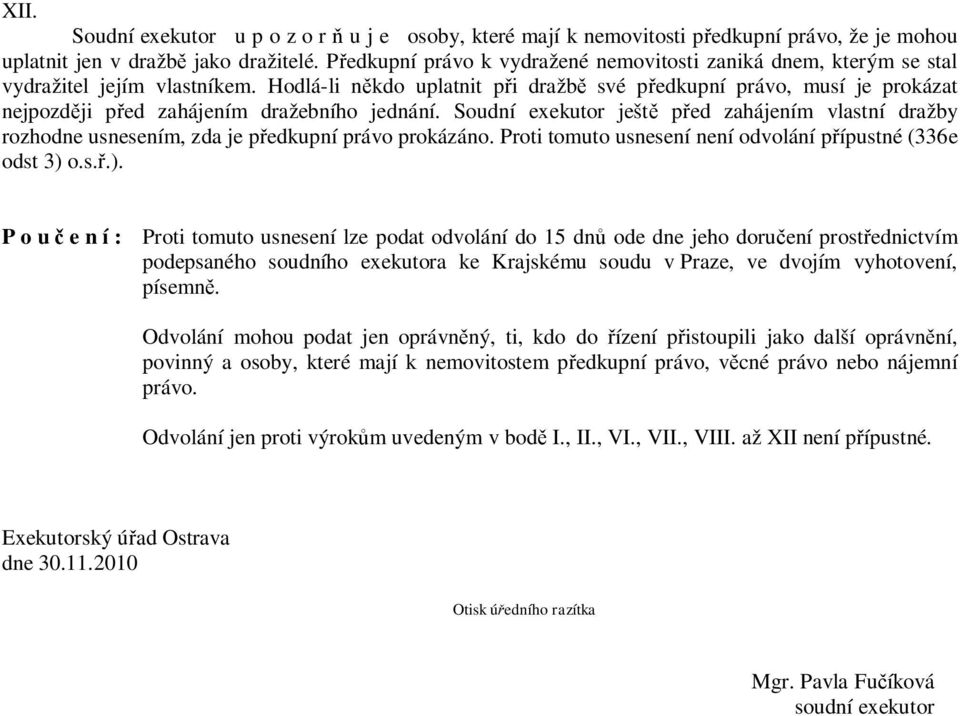 XII.

Soudní exekutor u p o z o r ň u j e osoby, které mají k nemovitosti předkupní právo, že je mohou uplatnit jen v dražbě jako dražitelé. Předkupní právo k vydražené nemovitosti zaniká dnem, kterým se stal vydražitel jejím vlastníkem. Hodlá-li někdo uplatnit při dražbě své předkupní právo, musí je prokázat nejpozději před zahájením dražebního jednání. Soudní exekutor ještě před zahájením vlastní dražby rozhodne usnesením, zda je předkupní právo prokázáno. Proti tomuto usnesení není odvolání přípustné (336e odst 3) o.s.ř.).

P o u č e n í : Proti tomuto usnesení lze podat odvolání do 15 dnů ode dne jeho doručení prostřednictvím podepsaného soudního exekutora ke Krajskému soudu v Praze, ve dvojím vyhotovení, písemně.

Odvolání mohou podat jen oprávněný, ti, kdo do řízení přistoupili jako další oprávnění, povinný a osoby, které mají k nemovitostem předkupní právo, věcné právo nebo nájemní právo.

Odvolání jen proti výrokům uvedeným v bodě I., II., VI., VII., VIII. až XII není přípustné.

Exekutorský úřad Ostrava
dne 30.11.2010

Otisk úředního razítka

Mgr. Pavla Fučíková
soudní exekutor